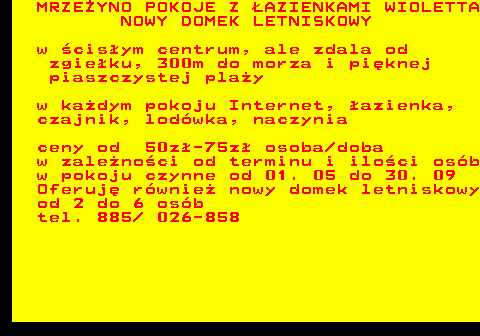 MRZEŻYNO POKOJE Z ŁAZIENKAMI WIOLETTA
NOWY DOMEK LETNISKOWY

w ścisłym centrum, ale zdala od zgiełku, 300m do morza i pięknej piaszczystej plaży

w każdym pokoju Internet, łazienka, czajnik, lodówka, naczynia

ceny od 50zł-75zł osoba/doba
w zależności od terminu i ilości osób
w pokoju czynne od 01. 05 do 30. 09
Oferuję również nowy domek letniskowy
od 2 do 6 osób
tel. 885/ 026-858